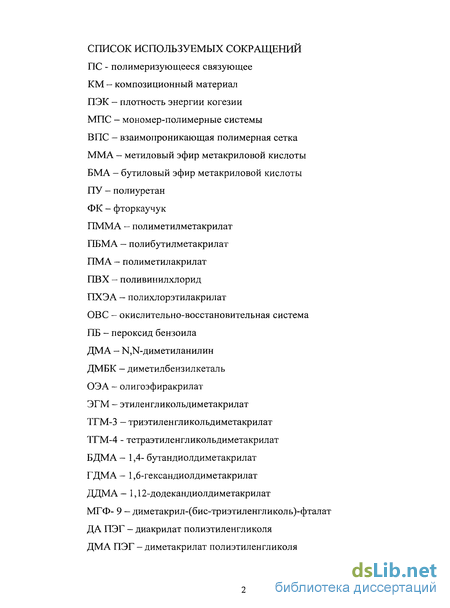 СПИСОК ИСПОЛЬЗУЕМЫХ СОКРАЩЕНИЙ

ПС - полимеризующееся связующее

КМ – композиционный материал

ПЭК – плотность энергии когезии

МПС – мономер-полимерные системы

ВПС – взаимопроникающая полимерная сетка

ММА – метиловый эфир метакриловой кислоты

БМА – бутиловый эфир метакриловой кислоты

ПУ – полиуретан

ФК – фторкаучук

ПММА – полиметилметакрилат

ПБМА – полибутилметакрилат

ПМА – полиметилакрилат

ПВХ – поливинилхлорид

ПХЭА – полихлорэтилакрилат

ОВС – окислительно-восстановительная система

ПБ – пероксид бензоила

ДМА – N,N-диметиланилин

ДМБК – диметилбензилкеталь

ОЭА – олигоэфиракрилат

ЭГМ – этиленгликольдиметакрилат

ТГМ-3 – триэтиленгликольдиметакрилат

ТГМ-4 - тетраэтиленгликольдиметакрилат

БДМА – 1,4- бутандиолдиметакрилат

ГДМА – 1,6-гександиолдиметакрилат

ДДМА – 1,12-додекандиолдиметакрилат

МГФ- 9 – диметакрил-(бис-триэтиленгликоль)-фталат

ДА ПЭГ – диакрилат полиэтиленгликоля

ДМА ПЭГ – диметакрилат полиэтиленгликоля

2

dsLib.net
библиотека диссертаций